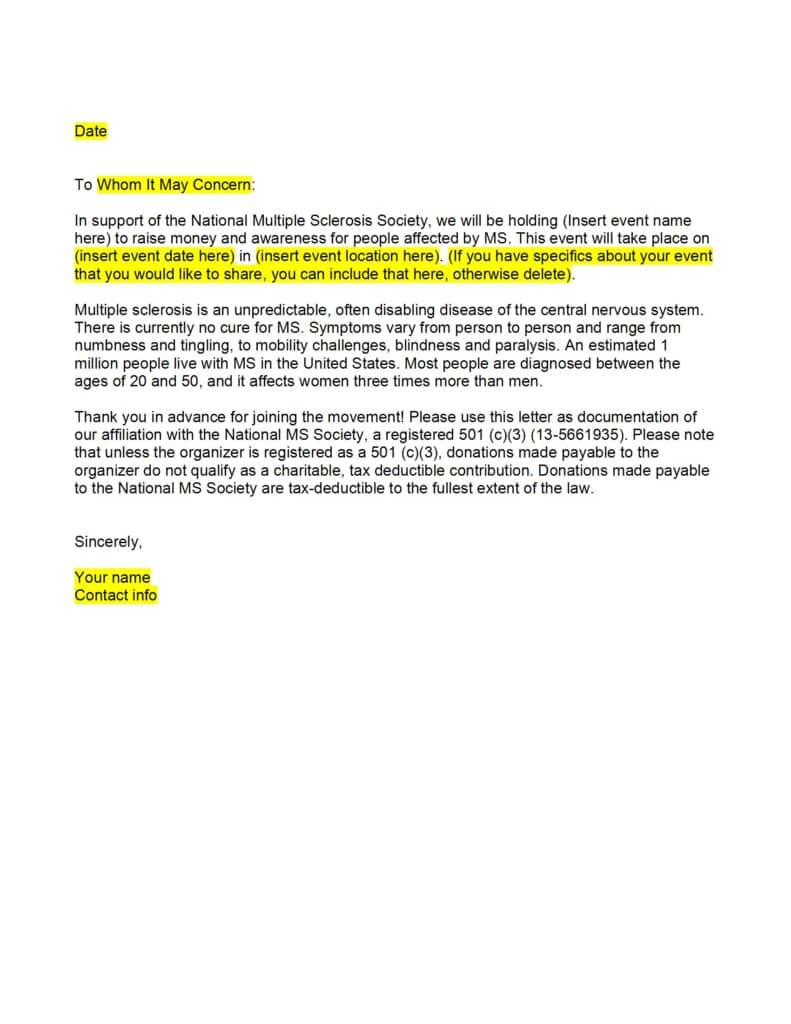 Date

To Whom It May Concern:

In support of the National Multiple Sclerosis Society, we will be holding (Insert event name here) to raise money and awareness for people affected by MS. This event will take place on (insert event date here) in (insert event location here). (If you have specifics about your event that you would like to share, you can include that here, otherwise delete).

Multiple sclerosis is an unpredictable, often disabling disease of the central nervous system. There is currently no cure for MS. Symptoms vary from person to person and range from numbness and tingling, to mobility challenges, blindness and paralysis. An estimated 1 million people live with MS in the United States. Most people are diagnosed between the ages of 20 and 50, and it affects women three times more than men.

Thank you in advance for joining the movement! Please use this letter as documentation of our affiliation with the National MS Society, a registered 501 (c)(3) (13-5661935). Please note that unless the organizer is registered as a 501 (c)(3), donations made payable to the organizer do not qualify as a charitable, tax deductible contribution. Donations made payable to the National MS Society are tax-deductible to the fullest extent of the law.

Sincerely,

Your name
Contact info